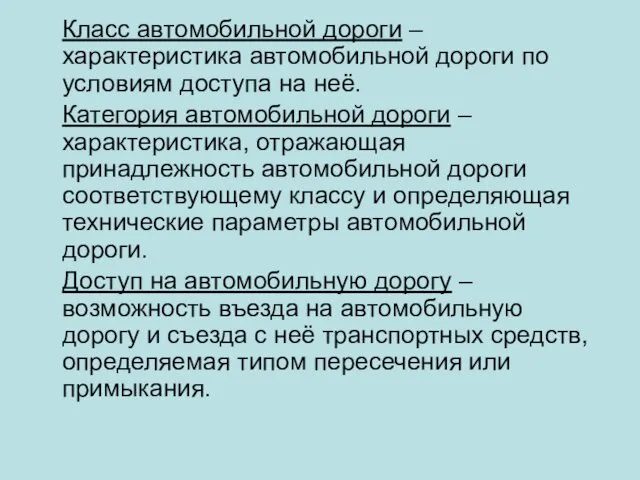 Класс автомобильной дороги – характеристика автомобильной дороги по условиям доступа на неё.

Категория автомобильной дороги – характеристика, отражающая принадлежность автомобильной дороги соответствующему классу и определяющая технические параметры автомобильной дороги.

Доступ на автомобильную дорогу – возможность въезда на автомобильную дорогу и съезда с неё транспортных средств, определяемая типом пересечения или примыкания.